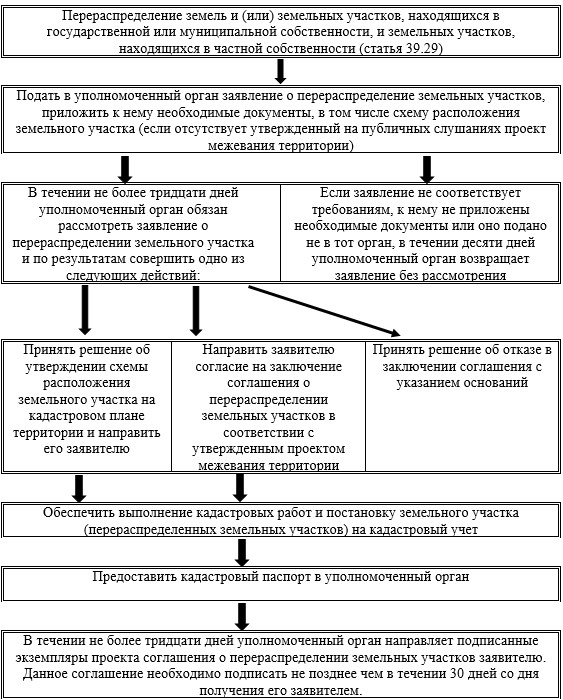 Перераспределение земель и (или) земельных участков, находящихся в государственной или муниципальной собственности, и земельных участков, находящихся в частной собственности (статья 39.29)

Подать в уполномоченный орган заявление о перераспределение земельных участков, приложить к нему необходимые документы, в том числе схему расположения земельного участка (если отсутствует утвержденный на публичных слушаниях проект межевания территории)

В течении не более тридцати дней уполномоченный орган обязан рассмотреть заявление о перераспределении земельного участка и по результатам совершить одно из следующих действий:

Если заявление не соответствует требованиям, к нему не приложены необходимые документы или оно подано не в тот орган, в течении десяти дней уполномоченный орган возвращает заявление без рассмотрения

Принять решение об утверждении схемы расположения земельного участка на кадастровом плане территории и направить его заявителю

Направить заявителю согласие на заключение соглашения о перераспределении земельных участков в соответствии с утвержденным проектом межевания территории

Принять решение об отказе в заключении соглашения с указанием оснований

Обеспечить выполнение кадастровых работ и постановку земельного участка (перераспределенных земельных участков) на кадастровый учет

Предоставить кадастровый паспорт в уполномоченный орган

В течении не более тридцати дней уполномоченный орган направляет подписанные экземпляры проекта соглашения о перераспределении земельных участков заявителю. Данное соглашение необходимо подписать не позднее чем в течении 30 дней со дня получения его заявителем.